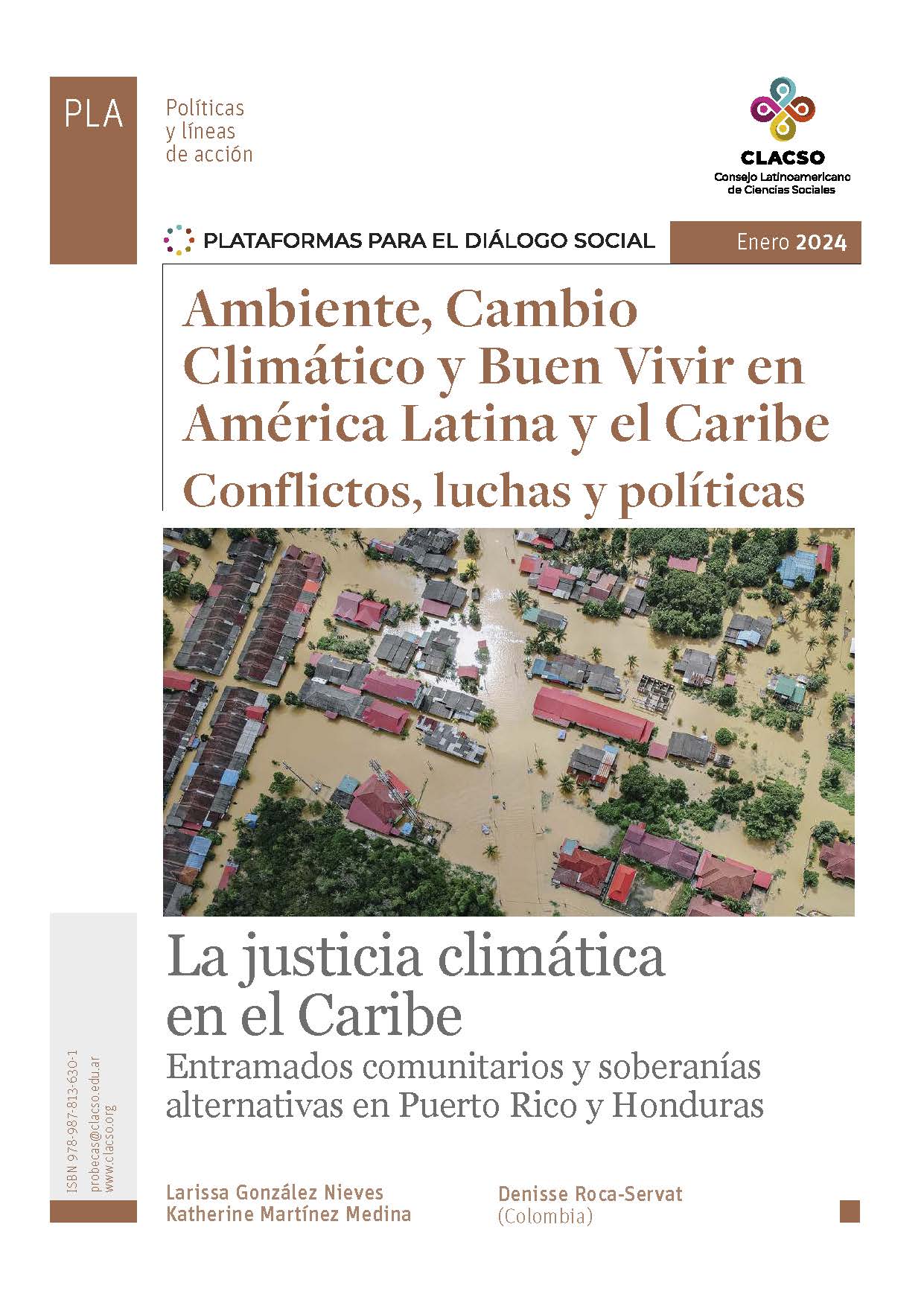 PLA

Políticas y líneas de acción

CLACSO
Consejo Latinoamericano de Ciencias Sociales

PLATAFORMAS PARA EL DIÁLOGO SOCIAL

Enero 2024

Ambiente, Cambio Climático y Buen Vivir en América Latina y el Caribe
Conflictos, luchas y políticas

La justicia climática en el Caribe
Entramados comunitarios y soberanías alternativas en Puerto Rico y Honduras

ISBN 978-987-813-630-1
probecas@clacso.edu.ar
www.clacso.org

Larissa González Nieves
Katherine Martínez Medina

Denisse Roca-Servat
(Colombia)